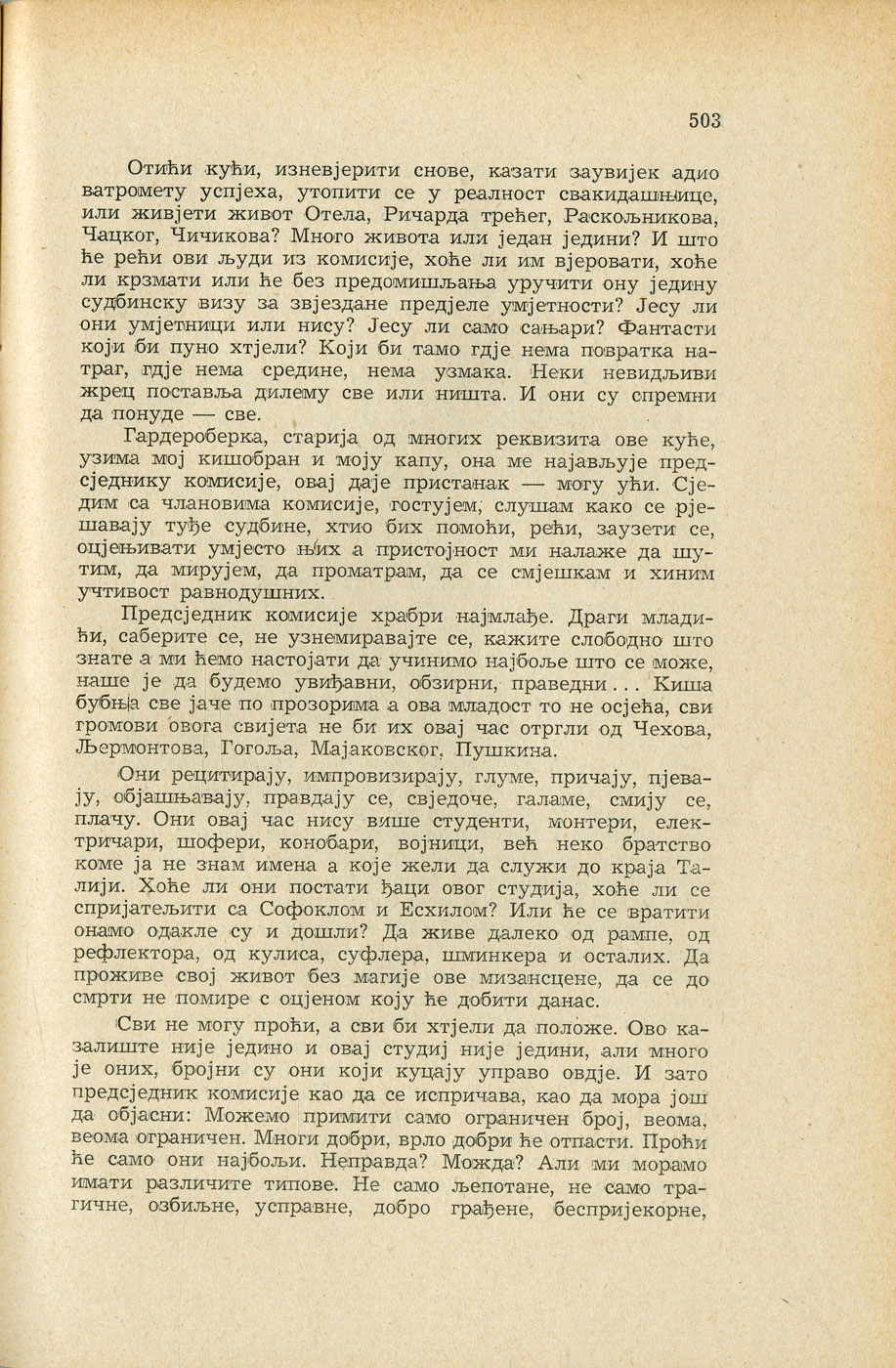 503

Отићи кући, изневјерити снове, казати заувијек адио ватромету успјеха, утопити се у реалност свакидашњице, или живјети живот Отела, Ричарда трећег, Раскољникова, Чацког, Чичикова? Много живота или један једини? И што ће рећи ови људи из комисије, хоће ли им вјеровати, хоће ли крзмати или ће без предомишљања уручити ону једину судбинску визу за звјездане предјеле умјетности? Јесу ли они умјетници или нису? Јесу ли само сањари? Фантасти који би пуно хтјели? Који би тамо гдје нема повратка натраг, гдје нема средине, нема узмака. Неки невидљиви жрец поставља дилему све или ништа. И они су спремни да понуде — све.

Гардероберка, старија од многих реквизита ове куће, узима мој кишобран и моју капу, она ме најављује предсједнику комисије, овај даје пристанак — могу ући. Сједим са члановима комисије, гостујем, слушам како се рјешавају туђе судбине, хтио бих помоћи, рећи, заузети се, оцјењивати умјесто њих а пристојност ми налаже да шутим, да мирујем, да проматрам, да се смјешкам и хиним учтивост равнодушних.

Предсједник комисије храбри најмлађе. Драги младићи, саберите се, не узнемиравајте се, кажите слободно што знате а ми ћемо настојати да учинимо најбоље што се може, наше је да будемо увиђавни, обзирни, праведни... Киша бубња све јаче по прозорима а ова младост то не осјећа, сви громови овога свијета не би их овај час отргли од Чехова, Љермонтова, Гогоља, Мајаковског, Пушкина.

Они рецитирају, импровизирају, глуме, причају, пјевају, објашњавају, правдају се, свједоче, галаме, смију се, плачу. Они овај час нису више студенти, монтери, електричари, шофери, конобари, војници, већ неко братство коме ја не знам имена а које жели да служи до краја Талији. Хоће ли они постати ђаци овог студија, хоће ли се спријатељити са Софоклом и Есхилом? Или ће се вратити онамо одакле су и дошли? Да живе далеко од рампе, од рефлектора, од кулиса, суфлера, шминкера и осталих. Да проживе свој живот без магије ове мизансцене, да се до смрти не помире с оцјеном коју ће добити данас.

Сви не могу проћи, а сви би хтјели да положе. Ово казалиште није једино и овај студиј није једини, али много је оних, бројни су они који куцају управо овдје. И зато предсједник комисије као да се испричава, као да мора још да објасни: Можемо примити само ограничен број, веома, веома ограничен. Многи добри, врло добри ће отпасти. Проћи ће само они најбољи. Неправда? Можда? Али ми морамо имати различите типове. Не само љепотане, не само трагичне, озбиљне, усправне, добро грађене, беспријекорне,